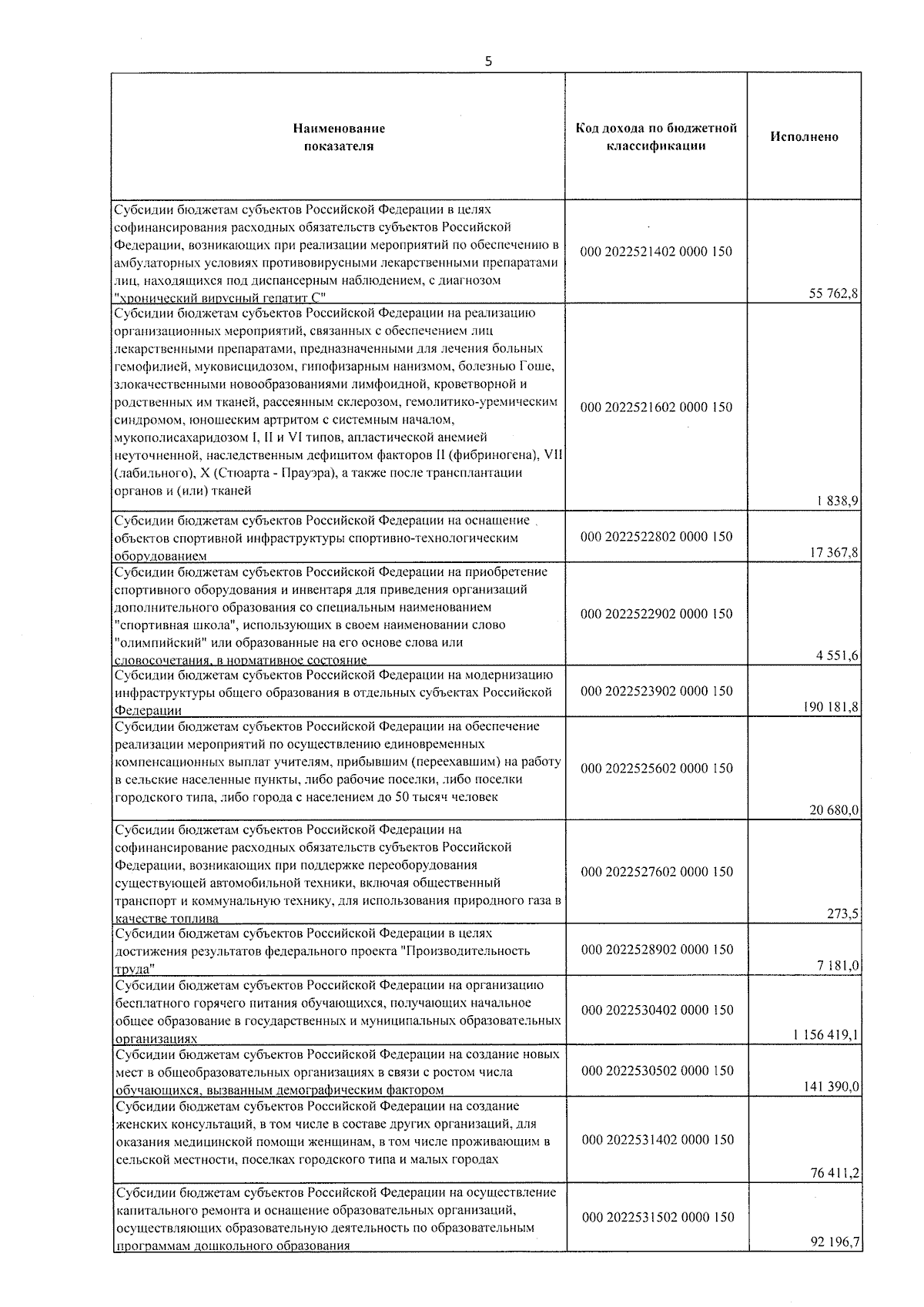 5

| Наименование показателя | Код дохода по бюджетной классификации | Исполнено |
|---|---|---|
| Субсидии бюджетам субъектов Российской Федерации в целях софинансирования расходных обязательств субъектов Российской Федерации, возникающих при реализации мероприятий по обеспечению в амбулаторных условиях противовирусными лекарственными препаратами лиц, находящихся под диспансерным наблюдением, с диагнозом "хронический вирусный гепатит С" | 000 2022521402 0000 150 | 55 762,8 |
| Субсидии бюджетам субъектов Российской Федерации на реализацию организационных мероприятий, связанных с обеспечением лиц лекарственными препаратами, предназначенными для лечения больных гемофилией, муковисцидозом, гипофизарным нанизмом, болезнью Гоше, злокачественными новообразованиями лимфоидной, кроветворной и родственных им тканей, рассеянным склерозом, гемолитико-уремическим синдромом, юношеским артритом с системным началом, мукополисахаридозом I, II и VI типов, апластической анемией неуточненной, наследственным дефицитом факторов II (фибриногена), VII (лабильного), X (Стюарта - Прауэра), а также после трансплантации органов и (или) тканей | 000 2022521602 0000 150 | 1 838,9 |
| Субсидии бюджетам субъектов Российской Федерации на оснащение объектов спортивной инфраструктуры спортивно-технологическим оборудованием | 000 2022522802 0000 150 | 17 367,8 |
| Субсидии бюджетам субъектов Российской Федерации на приобретение спортивного оборудования и инвентаря для приведения организаций дополнительного образования со специальным наименованием "спортивная школа", использующих в своем наименовании слово "олимпийский" или образованные на его основе слова или словосочетания, в нормативное состояние | 000 2022522902 0000 150 | 4 551,6 |
| Субсидии бюджетам субъектов Российской Федерации на модернизацию инфраструктуры общего образования в отдельных субъектах Российской Федерации | 000 2022523902 0000 150 | 190 181,8 |
| Субсидии бюджетам субъектов Российской Федерации на обеспечение реализации мероприятий по осуществлению единовременных компенсационных выплат учителям, прибывшим (переехавшим) на работу в сельские населенные пункты, либо рабочие поселки, либо поселки городского типа, либо города с населением до 50 тысяч человек | 000 2022525602 0000 150 | 20 680,0 |
| Субсидии бюджетам субъектов Российской Федерации на софинансирование расходных обязательств субъектов Российской Федерации, возникающих при поддержке переоборудования существующей автомобильной техники, включая общественный транспорт и коммунальную технику, для использования природного газа в качестве топлива | 000 2022527602 0000 150 | 273,5 |
| Субсидии бюджетам субъектов Российской Федерации в целях достижения результатов федерального проекта "Производительность труда" | 000 2022528902 0000 150 | 7 181,0 |
| Субсидии бюджетам субъектов Российской Федерации на организацию бесплатного горячего питания обучающихся, получающих начальное общее образование в государственных и муниципальных образовательных организациях | 000 2022530402 0000 150 | 1 156 419,1 |
| Субсидии бюджетам субъектов Российской Федерации на создание новых мест в общеобразовательных организациях в связи с ростом числа обучающихся, вызванным демографическим фактором | 000 2022530502 0000 150 | 141 390,0 |
| Субсидии бюджетам субъектов Российской Федерации на создание женских консультаций, в том числе в составе других организаций, для оказания медицинской помощи женщинам, в том числе проживающим в сельской местности, поселках городского типа и малых городах | 000 2022531402 0000 150 | 76 411,2 |
| Субсидии бюджетам субъектов Российской Федерации на осуществление капитального ремонта и оснащение образовательных организаций, осуществляющих образовательную деятельность по образовательным программам дошкольного образования | 000 2022531502 0000 150 | 92 196,7 |